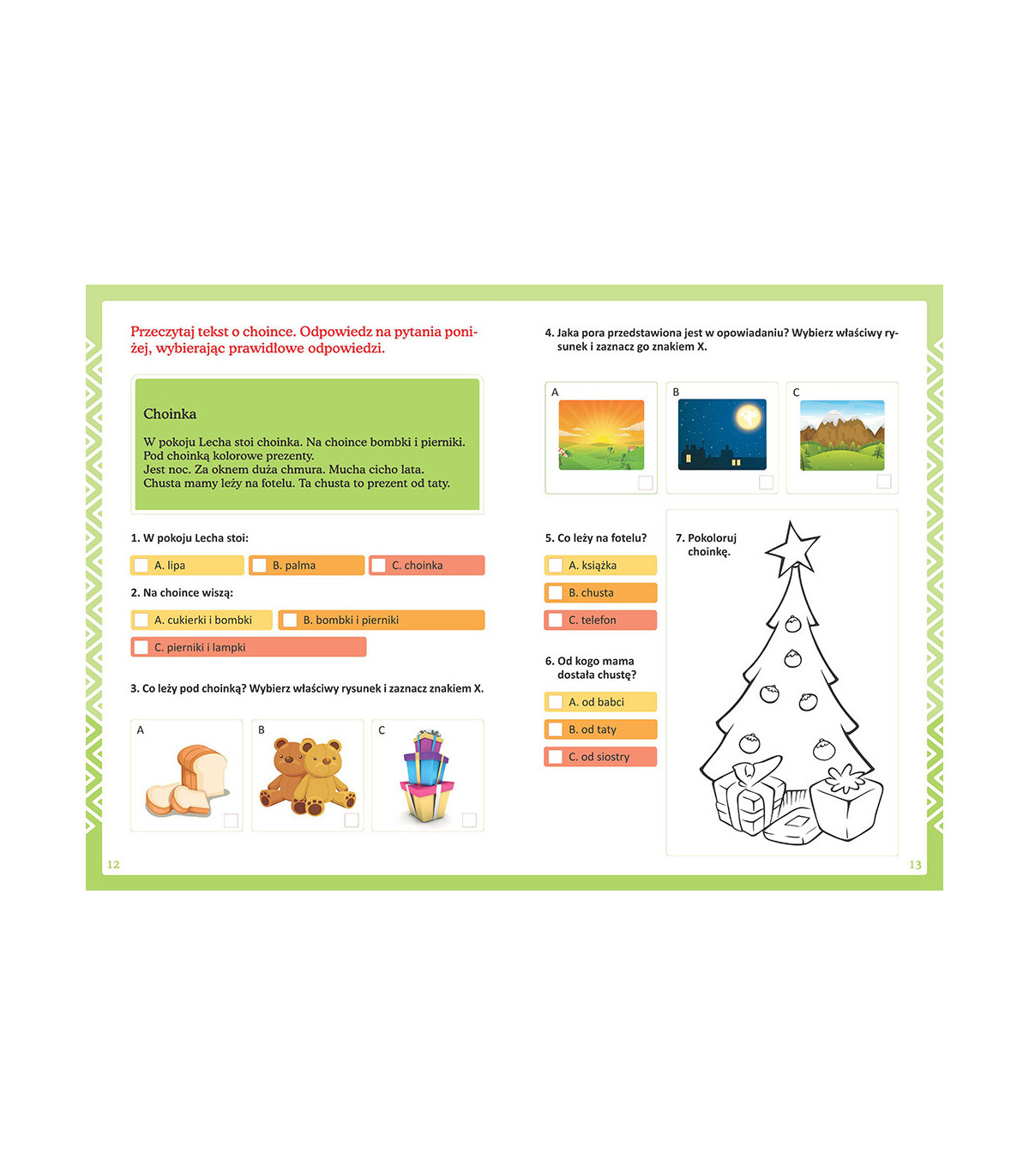 Przeczytaj tekst o choince. Odpowiedz na pytania poniżej, wybierając prawidłowe odpowiedzi.

Choinka

W pokoju Lecha stoi choinka. Na choince bombki i pierniki. Pod choinką kolorowe prezenty.
Jest noc. Za oknem duża chmura. Mucha cicho lata.
Chusta mamy leży na fotelu. Ta chusta to prezent od taty.

1. W pokoju Lecha stoi:

☐ A. lipa ☐ B. palma ☐ C. choinka

2. Na choince wiszą:

☐ A. cukierki i bombki ☐ B. bombki i pierniki
☐ C. pierniki i lampki

3. Co leży pod choinką? Wybierz właściwy rysunek i zaznacz znakiem X.

A ☐ B ☐ C ☐

12

4. Jaka pora przedstawiona jest w opowiadaniu? Wybierz właściwy rysunek i zaznacz go znakiem X.

A ☐ B ☐ C ☐

5. Co leży na fotelu?

☐ A. książka
☐ B. chusta
☐ C. telefon

6. Od kogo mama dostała chustę?

☐ A. od babci
☐ B. od taty
☐ C. od siostry

7. Pokoloruj choinkę.

13